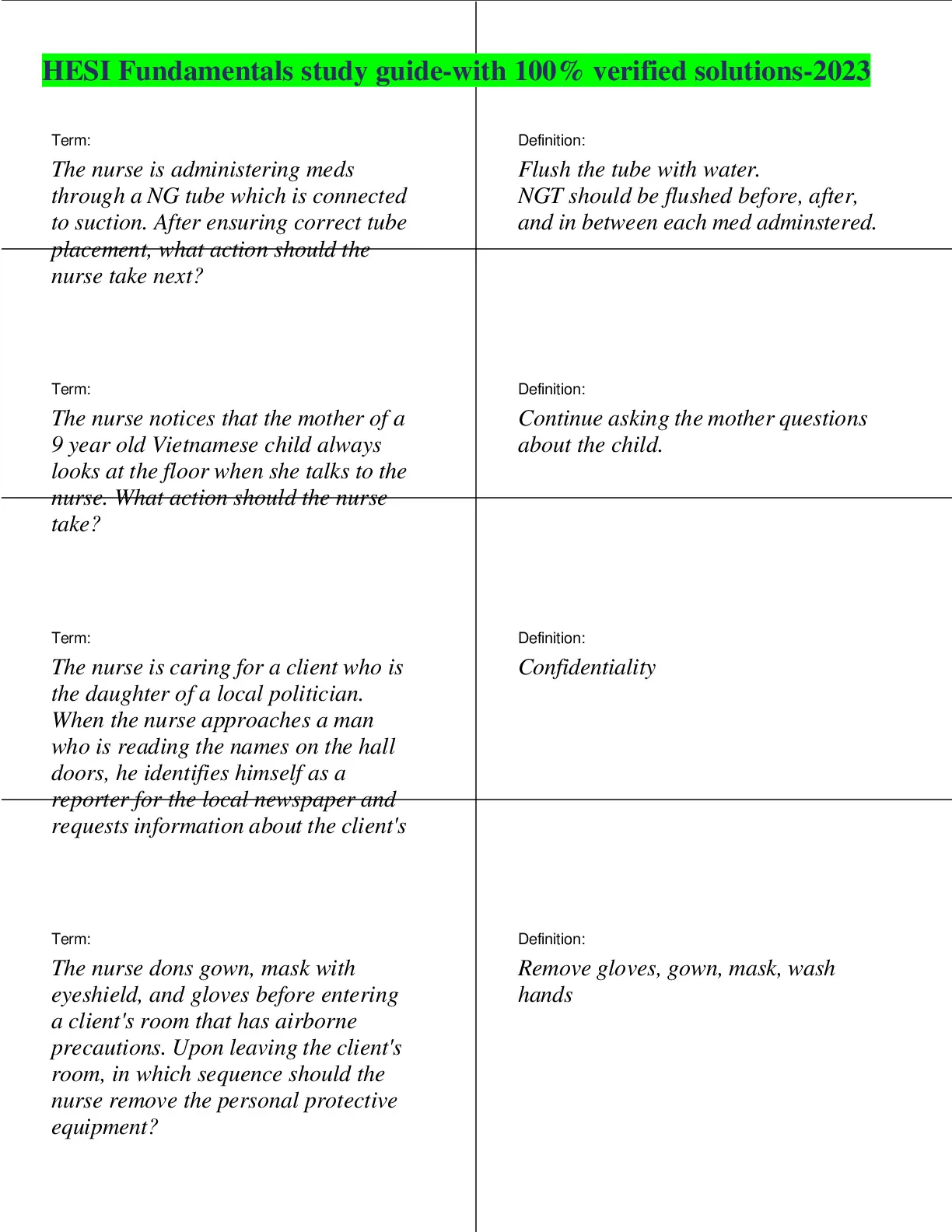 HESI Fundamentals study guide-with 100% verified solutions-2023

Term:
The nurse is administering meds through a NG tube which is connected to suction. After ensuring correct tube placement, what action should the nurse take next?

Definition:
Flush the tube with water.
NGT should be flushed before, after, and in between each med adminstered.

Term:
The nurse notices that the mother of a 9 year old Vietnamese child always looks at the floor when she talks to the nurse. What action should the nurse take?

Definition:
Continue asking the mother questions about the child.

Term:
The nurse is caring for a client who is the daughter of a local politician. When the nurse approaches a man who is reading the names on the hall doors, he identifies himself as a reporter for the local newspaper and requests information about the client's

Definition:
Confidentiality

Term:
The nurse dons gown, mask with eyeshield, and gloves before entering a client's room that has airborne precautions. Upon leaving the client's room, in which sequence should the nurse remove the personal protective equipment?

Definition:
Remove gloves, gown, mask, wash hands